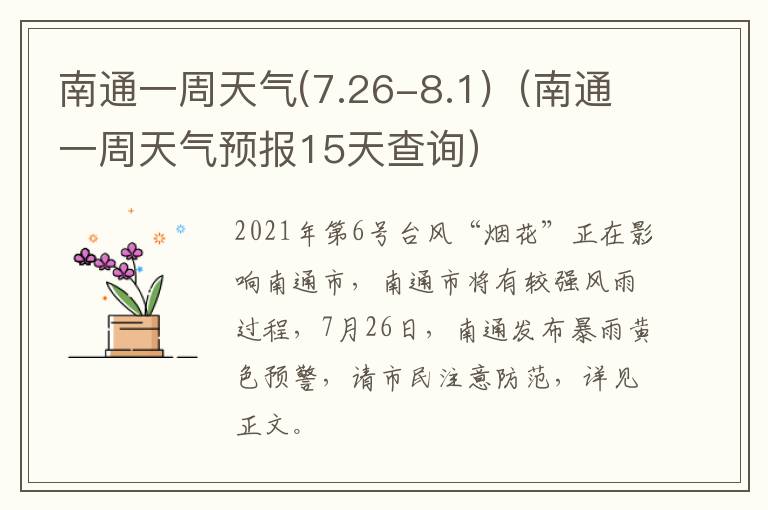 南通一周天气(7.26-8.1)（南通一周天气预报15天查询）

2021年第6号台风“烟花”正在影响南通市，南通市将有较强风雨过程，7月26日，南通发布暴雨黄色预警，请市民注意防范，详见正文。